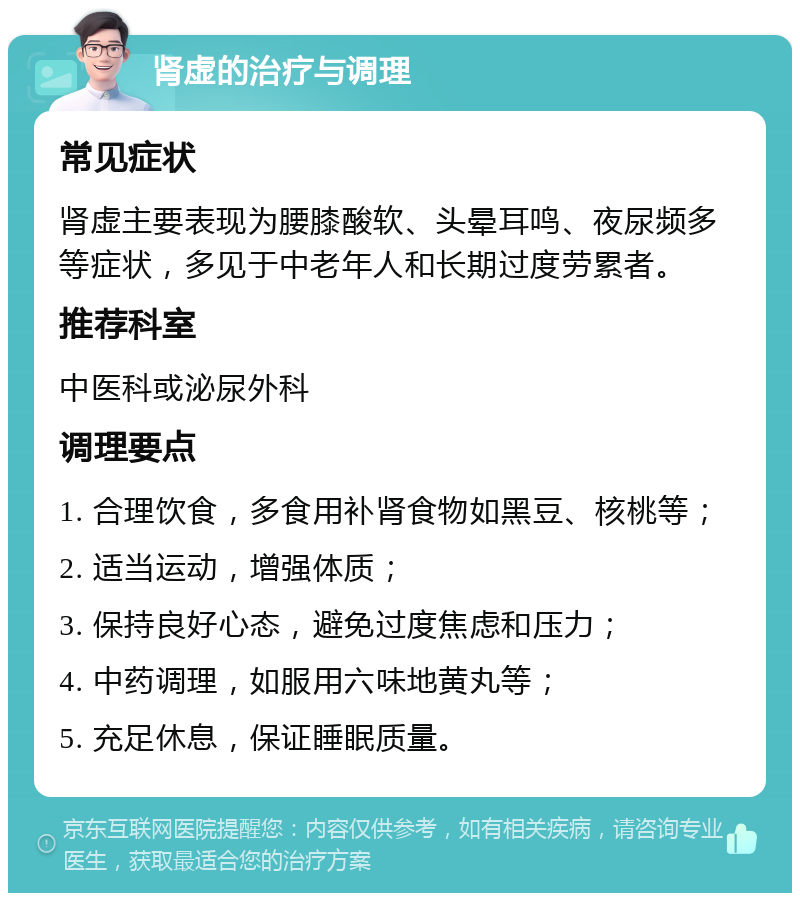 肾虚的治疗与调理

常见症状

肾虚主要表现为腰膝酸软、头晕耳鸣、夜尿频多等症状，多见于中老年人和长期过度劳累者。

推荐科室

中医科或泌尿外科

调理要点

1. 合理饮食，多食用补肾食物如黑豆、核桃等；

2. 适当运动，增强体质；

3. 保持良好心态，避免过度焦虑和压力；

4. 中药调理，如服用六味地黄丸等；

5. 充足休息，保证睡眠质量。

京东互联网医院提醒您：内容仅供参考，如有相关疾病，请咨询专业医生，获取最适合您的治疗方案